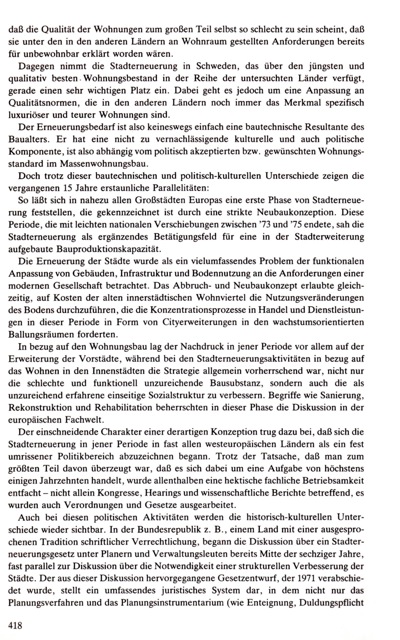 daß die Qualität der Wohnungen zum großen Teil selbst so schlecht zu sein scheint, daß sie unter den in den anderen Ländern an Wohnraum gestellten Anforderungen bereits für unbewohnbar erklärt worden wären.

Dagegen nimmt die Stadterneuerung in Schweden, das über den jüngsten und qualitativ besten Wohnungsbestand in der Reihe der untersuchten Länder verfügt, gerade einen sehr wichtigen Platz ein. Dabei geht es jedoch um eine Anpassung an Qualitätsnormen, die in den anderen Ländern noch immer das Merkmal spezifisch luxuriöser und teurer Wohnungen sind.

Der Erneuerungsbedarf ist also keineswegs einfach eine bautechnische Resultante des Baualters. Er hat eine nicht zu vernachlässigende kulturelle und auch politische Komponente, ist also abhängig vom politisch akzeptierten bzw. gewünschten Wohnungsstandard im Massenwohnungsbau.

Doch trotz dieser bautechnischen und politisch-kulturellen Unterschiede zeigen die vergangenen 15 Jahre erstaunliche Parallelitäten:

So läßt sich in nahezu allen Großstädten Europas eine erste Phase von Stadterneuerung feststellen, die gekennzeichnet ist durch eine strikte Neubaukonzeption. Diese Periode, die mit leichten nationalen Verschiebungen zwischen '73 und '75 endete, sah die Stadterneuerung als ergänzendes Betätigungsfeld für eine in der Stadterweiterung aufgebaute Bauproduktionskapazität.

Die Erneuerung der Städte wurde als ein vielumfassendes Problem der funktionalen Anpassung von Gebäuden, Infrastruktur und Bodennutzung an die Anforderungen einer modernen Gesellschaft betrachtet. Das Abbruch- und Neubaukonzept erlaubte gleichzeitig, auf Kosten der alten innerstädtischen Wohnviertel die Nutzungsveränderungen des Bodens durchzuführen, die die Konzentrationsprozesse in Handel und Dienstleistungen in dieser Periode in Form von Cityerweiterungen in den wachstumsorientierten Ballungsräumen forderten.

In bezug auf den Wohnungsbau lag der Nachdruck in jener Periode vor allem auf der Erweiterung der Vorstädte, während bei den Stadterneuerungsaktivitäten in bezug auf das Wohnen in den Innenstädten die Strategie allgemein vorherrschend war, nicht nur die schlechte und funktionell unzureichende Bausubstanz, sondern auch die als unzureichend erfahrene einseitige Sozialstruktur zu verbessern. Begriffe wie Sanierung, Rekonstruktion und Rehabilitation beherrschten in dieser Phase die Diskussion in der europäischen Fachwelt.

Der einschneidende Charakter einer derartigen Konzeption trug dazu bei, daß sich die Stadterneuerung in jener Periode in fast allen westeuropäischen Ländern als ein fest umrissener Politikbereich abzuzeichnen begann. Trotz der Tatsache, daß man zum größten Teil davon überzeugt war, daß es sich dabei um eine Aufgabe von höchstens einigen Jahrzehnten handelt, wurde allenthalben eine hektische fachliche Betriebsamkeit entfacht – nicht allein Kongresse, Hearings und wissenschaftliche Berichte betreffend, es wurden auch Verordnungen und Gesetze ausgearbeitet.

Auch bei diesen politischen Aktivitäten werden die historisch-kulturellen Unterschiede wieder sichtbar. In der Bundesrepublik z. B., einem Land mit einer ausgesprochenen Tradition schriftlicher Verrechtlichung, begann die Diskussion über ein Stadterneuerungsgesetz unter Planern und Verwaltungsleuten bereits Mitte der sechziger Jahre, fast parallel zur Diskussion über die Notwendigkeit einer strukturellen Verbesserung der Städte. Der aus dieser Diskussion hervorgegangene Gesetzentwurf, der 1971 verabschiedet wurde, stellt ein umfassendes juristisches System dar, in dem nicht nur das Planungsverfahren und das Planungsinstrumentarium (wie Enteignung, Duldungspflicht

418